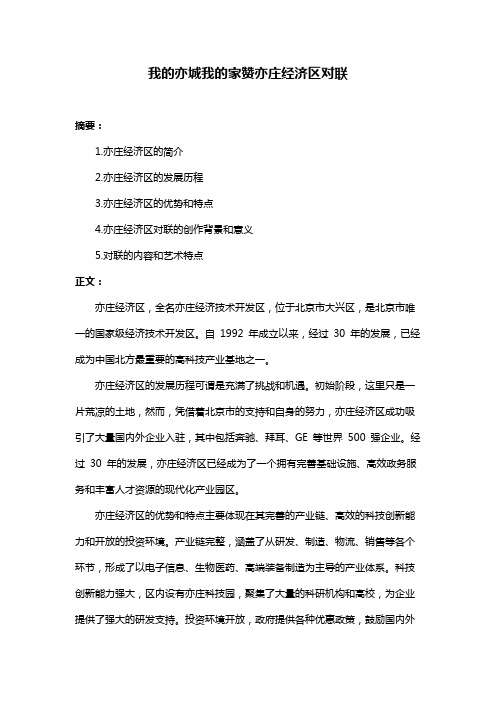 我的亦城我的家赞亦庄经济区对联

摘要：

1.亦庄经济区的简介

2.亦庄经济区的发展历程

3.亦庄经济区的优势和特点

4.亦庄经济区对联的创作背景和意义

5.对联的内容和艺术特点

正文：

亦庄经济区，全名亦庄经济技术开发区，位于北京市大兴区，是北京市唯一的国家级经济技术开发区。自 1992 年成立以来，经过 30 年的发展，已经成为中国北方最重要的高科技产业基地之一。

亦庄经济区的发展历程可谓是充满了挑战和机遇。初始阶段，这里只是一片荒凉的土地，然而，凭借着北京市的支持和自身的努力，亦庄经济区成功吸引了大量国内外企业入驻，其中包括奔驰、拜耳、GE 等世界 500 强企业。经过 30 年的发展，亦庄经济区已经成为了一个拥有完善基础设施、高效政务服务和丰富人才资源的现代化产业园区。

亦庄经济区的优势和特点主要体现在其完善的产业链、高效的科技创新能力和开放的投资环境。产业链完整，涵盖了从研发、制造、物流、销售等各个环节，形成了以电子信息、生物医药、高端装备制造为主导的产业体系。科技创新能力强大，区内设有亦庄科技园，聚集了大量的科研机构和高校，为企业提供了强大的研发支持。投资环境开放，政府提供各种优惠政策，鼓励国内外